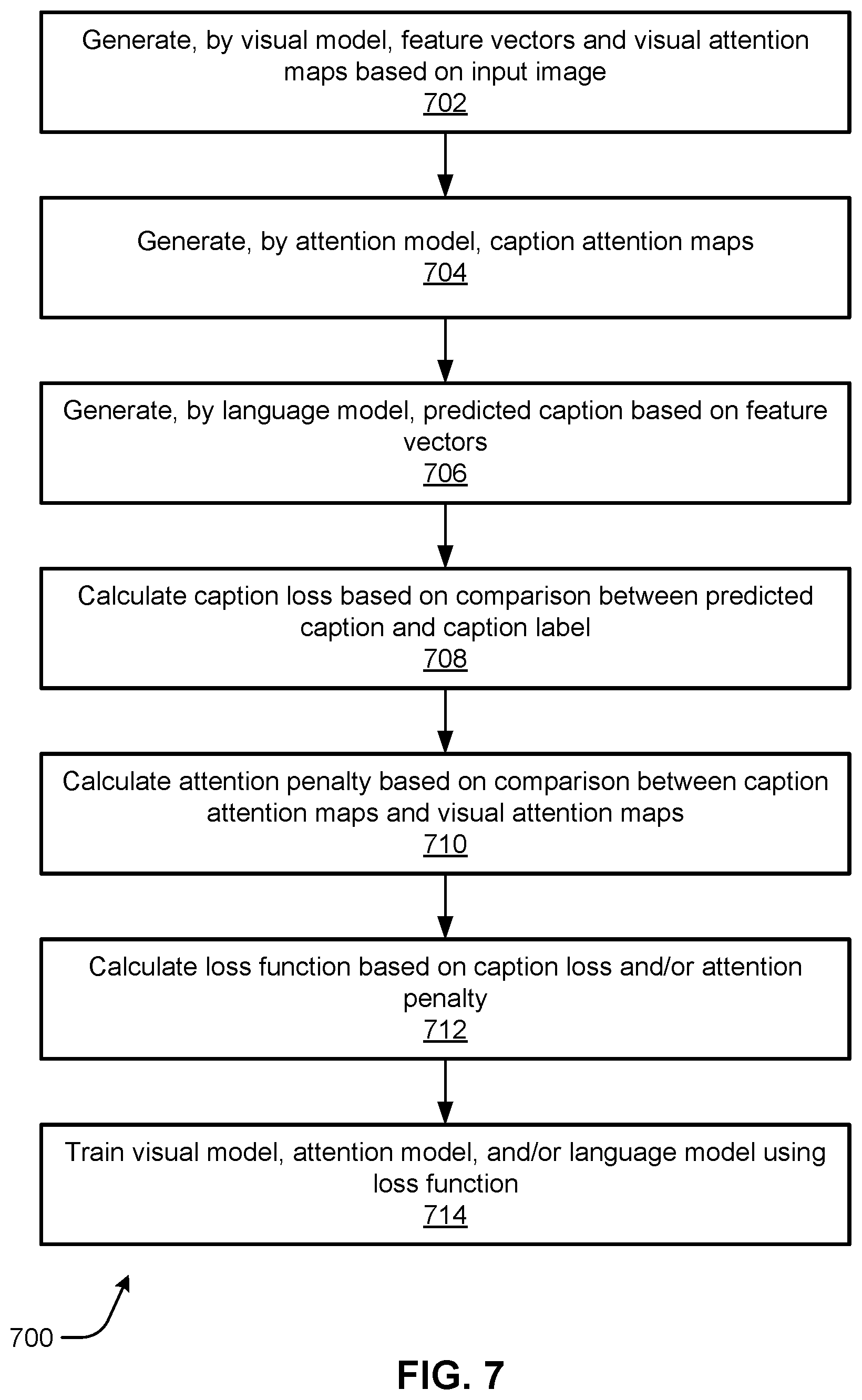 Generate, by visual model, feature vectors and visual attention maps based on input image
702

Generate, by attention model, caption attention maps
704

Generate, by language model, predicted caption based on feature vectors
706

Calculate caption loss based on comparison between predicted caption and caption label
708

Calculate attention penalty based on comparison between caption attention maps and visual attention maps
710

Calculate loss function based on caption loss and/or attention penalty
712

Train visual model, attention model, and/or language model using loss function
714

700

FIG. 7